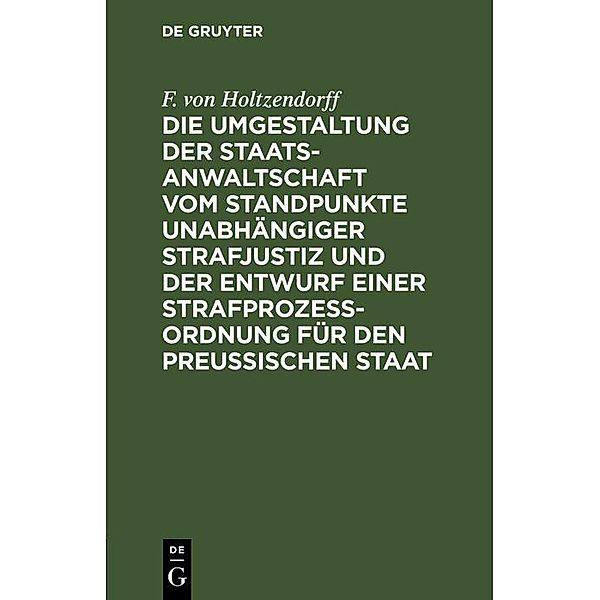 DE GRUYTER

F. von Holtzendorff

DIE UMGESTALTUNG DER STAATSANWALTSCHAFT VOM STANDPUNKTE UNABHÄNGIGER STRAFJUSTIZ UND DER ENTWURF EINER STRAFPROZESSORDNUNG FÜR DEN PREUSSISCHEN STAAT

DE
G